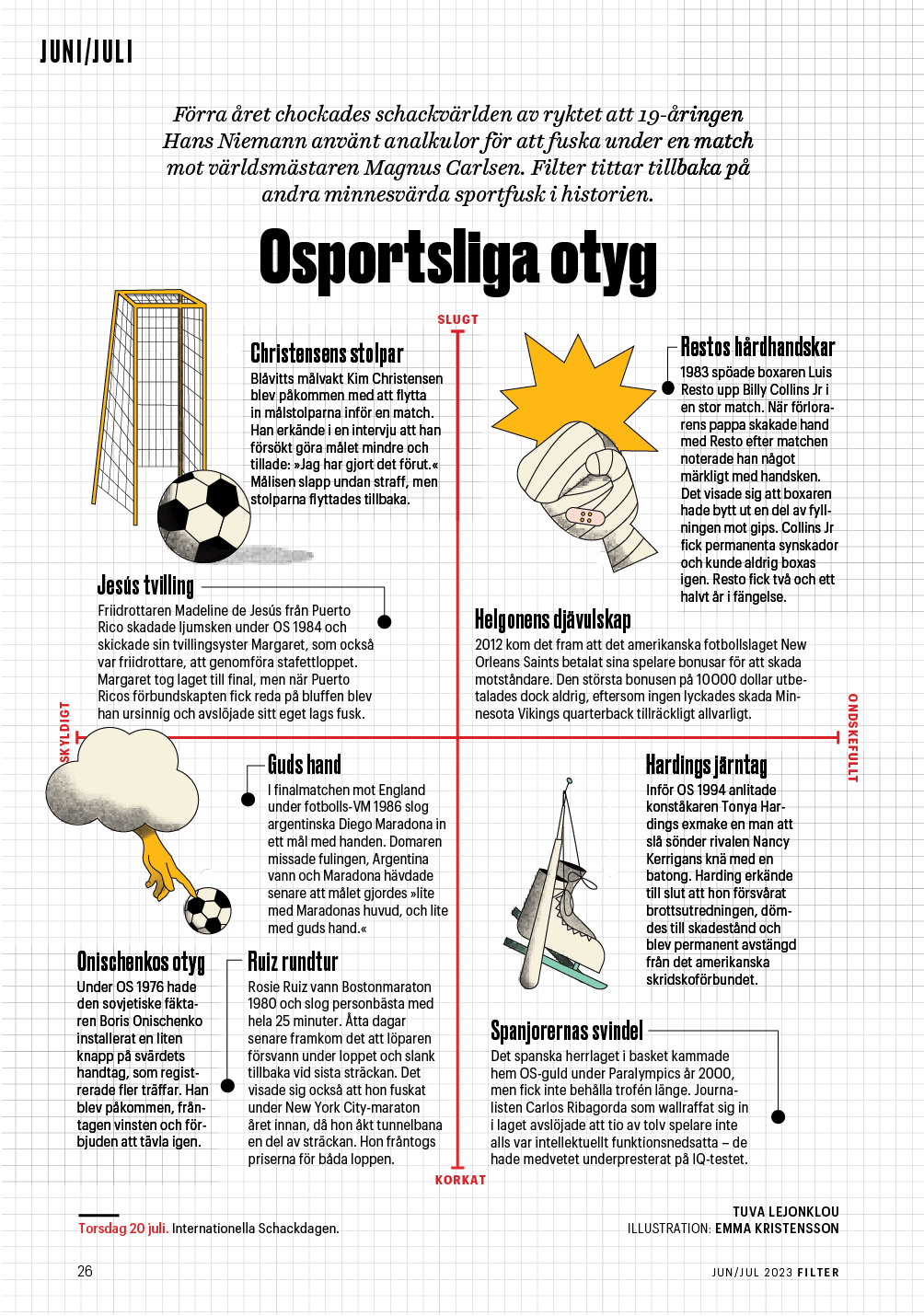 JUNI/JULI

Förra året chockades schackvärlden av ryktet att 19-åringen Hans Niemann använt analkulor för att fuska under en match mot världsmästaren Magnus Carlsen. Filter tittar tillbaka på andra minnesvärda sportfusk i historien.

Osportsliga otyg

SLUGT

Christensens stolpar
Blåvitts målvakt Kim Christensen blev påkommen med att flytta in målstolparna inför en match. Han erkände i en intervju att han försökt göra målet mindre och tillade: »Jag har gjort det förut.« Målisen slapp undan straff, men stolparna flyttades tillbaka.

Restos hårdhandskar
1983 spöade boxaren Luis Resto upp Billy Collins Jr i en stor match. När förlorarens pappa skakade hand med Resto efter matchen noterade han något märkligt med handsken. Det visade sig att boxaren hade bytt ut en del av fyllningen mot gips. Collins Jr fick permanenta synskador och kunde aldrig boxas igen. Resto fick två och ett halvt år i fängelse.

Jesús tvilling
Friidrottaren Madeline de Jesús från Puerto Rico skadade ljumsken under OS 1984 och skickade sin tvillingsyster Margaret, som också var friidrottare, att genomföra stafettloppet. Margaret tog laget till final, men när Puerto Ricos förbundskapten fick reda på bluffen blev han ursinnig och avslöjade sitt eget lags fusk.

Helgonens djävulskap
2012 kom det fram att det amerikanska fotbollslaget New Orleans Saints betalat sina spelare bonusar för att skada motståndare. Den största bonusen på 10000 dollar utbetalades dock aldrig, eftersom ingen lyckades skada Minnesota Vikings quarterback tillräckligt allvarligt.

SKYLDIGT

ONDSKEFULLT

Guds hand
I finalmatchen mot England under fotbolls-VM 1986 slog argentinska Diego Maradona in ett mål med handen. Domaren missade fulingen, Argentina vann och Maradona hävdade senare att målet gjordes »lite med Maradonas huvud, och lite med guds hand.«

Hardings järntag
Inför OS 1994 anlitade konståkaren Tonya Hardings exmake en man att slå sönder rivalen Nancy Kerrigans knä med en batong. Harding erkände till slut att hon försvårat brottsutredningen, dömdes till skadestånd och blev permanent avstängd från det amerikanska skridskoförbundet.

Onischenkos otyg
Under OS 1976 hade den sovjetiske fäktaren Boris Onischenko installerat en liten knapp på svärdets handtag, som registrerade fler träffar. Han blev påkommen, fråntagen vinsten och förbjuden att tävla igen.

Ruiz rundtur
Rosie Ruiz vann Bostonmaraton 1980 och slog personbästa med hela 25 minuter. Åtta dagar senare framkom det att löparen försvann under loppet och slank tillbaka vid sista sträckan. Det visade sig också att hon fuskat under New York City-maraton året innan, då hon åkt tunnelbana en del av sträckan. Hon fråntogs priserna för båda loppen.

Spanjorernas svindel
Det spanska herrlaget i basket kammade hem OS-guld under Paralympics år 2000, men fick inte behålla trofén länge. Journalisten Carlos Ribagorda som wallraffat sig in i laget avslöjade att tio av tolv spelare inte alls var intellektuellt funktionsnedsatta – de hade medvetet underpresterat på IQ-testet.

KORKAT

Torsdag 20 juli. Internationella Schackdagen.

TUVA LEJONKLOU
ILLUSTRATION: EMMA KRISTENSSON

26

JUN/JUL 2023 FILTER